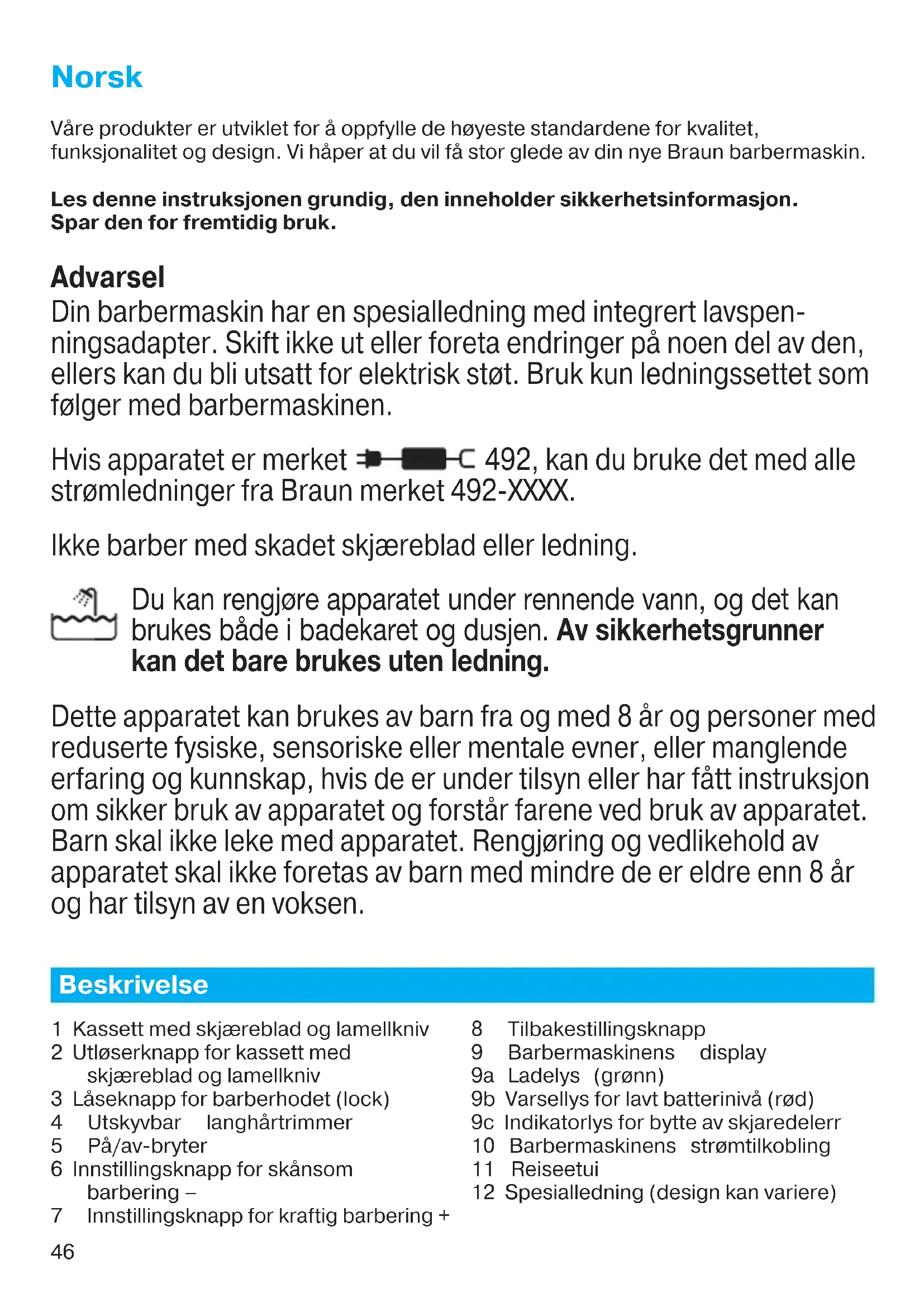 Norsk

Våre produkter er utviklet for å oppfylle de høyeste standardene for kvalitet, funksjonalitet og design. Vi håper at du vil få stor glede av din nye Braun barbermaskin.

Les denne instruksjonen grundig, den inneholder sikkerhetsinformasjon. Spar den for fremtidig bruk.

Advarsel
Din barbermaskin har en spesialledning med integrert lavspenningsadapter. Skift ikke ut eller foreta endringer på noen del av den, ellers kan du bli utsatt for elektrisk støt. Bruk kun ledningssettet som følger med barbermaskinen.

Hvis apparatet er merket 492, kan du bruke det med alle strømledninger fra Braun merket 492-XXXX.

Ikke barber med skadet skjæreblad eller ledning.

Du kan rengjøre apparatet under rennende vann, og det kan brukes både i badekaret og dusjen. Av sikkerhetsgrunner kan det bare brukes uten ledning.

Dette apparatet kan brukes av barn fra og med 8 år og personer med reduserte fysiske, sensoriske eller mentale evner, eller manglende erfaring og kunnskap, hvis de er under tilsyn eller har fått instruksjon om sikker bruk av apparatet og forstår farene ved bruk av apparatet. Barn skal ikke leke med apparatet. Rengjøring og vedlikehold av apparatet skal ikke foretas av barn med mindre de er eldre enn 8 år og har tilsyn av en voksen.

Beskrivelse

1 Kassett med skjæreblad og lamellkniv
2 Utløserknapp for kassett med skjæreblad og lamellkniv
3 Låseknapp for barberhodet (lock)
4 Utskyvbar langhårtrimmer
5 På/av-bryter
6 Innstillingsknapp for skånsom barbering –
7 Innstillingsknapp for kraftig barbering +

8 Tilbakestillingsknapp
9 Barbermaskinens display
9a Ladelys (grønn)
9b Varsellys for lavt batterinivå (rød)
9c Indikatorlys for bytte av skjaredelerr
10 Barbermaskinens strømtilkobling
11 Reiseetui
12 Spesialledning (design kan variere)

46